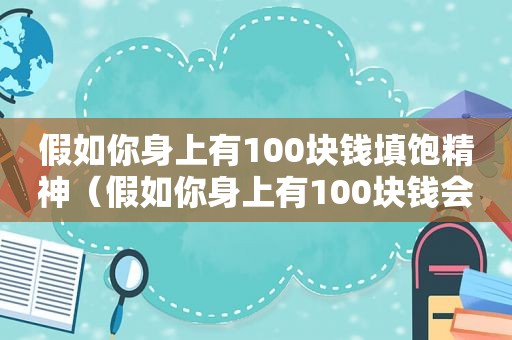 假如你身上有100块钱填饱精神（假如你身上有100块钱会